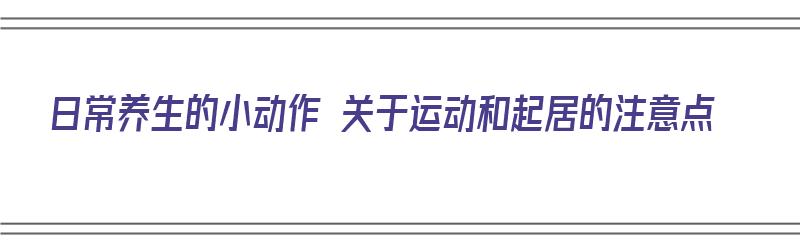 日常养生的小动作 关于运动和起居的注意点